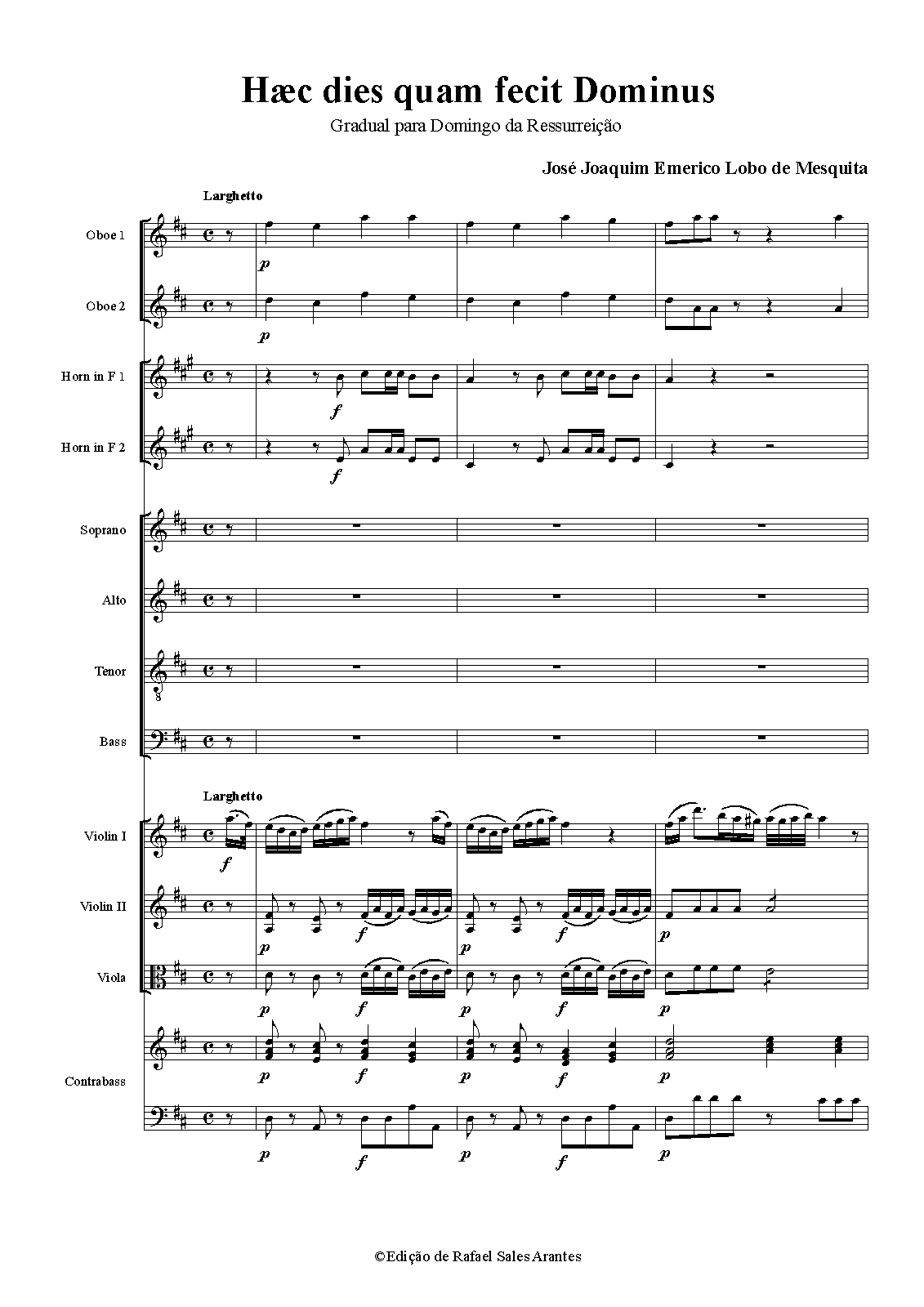 Hæc dies quam fecit Dominus

Gradual para Domingo da Ressurreição

José Joaquim Emerico Lobo de Mesquita

Larghetto

Oboe 1

p

Oboe 2

p

Horn in F 1

f

Horn in F 2

f

Soprano

Alto

Tenor

Bass

Larghetto

Violin I

f

Violin II

p f p f p

Viola

p f p f p

Contrabass

p f p f p

p f p f p

©Edição de Rafael Sales Arantes